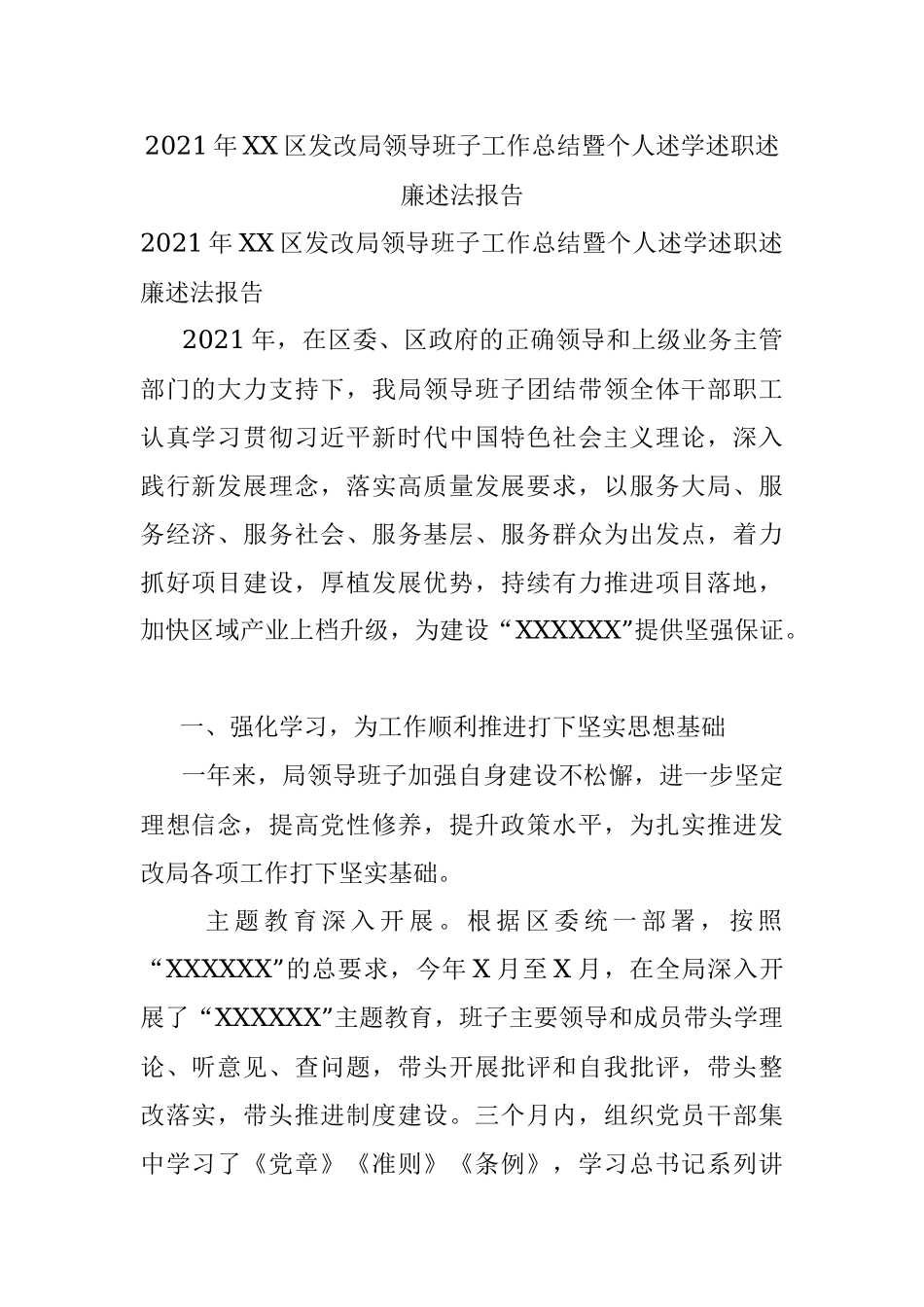 2021年XX区发改局领导班子工作总结暨个人述学述职述廉述法报告

2021年XX区发改局领导班子工作总结暨个人述学述职述廉述法报告

2021年，在区委、区政府的正确领导和上级业务主管部门的大力支持下，我局领导班子团结带领全体干部职工认真学习贯彻习近平新时代中国特色社会主义理论，深入践行新发展理念，落实高质量发展要求，以服务大局、服务经济、服务社会、服务基层、服务群众为出发点，着力抓好项目建设，厚植发展优势，持续有力推进项目落地，加快区域产业上档升级，为建设“XXXXXX”提供坚强保证。

一、强化学习，为工作顺利推进打下坚实思想基础

一年来，局领导班子加强自身建设不松懈，进一步坚定理想信念，提高党性修养，提升政策水平，为扎实推进发改局各项工作打下坚实基础。

主题教育深入开展。根据区委统一部署，按照“XXXXXX”的总要求，今年X月至X月，在全局深入开展了“XXXXXX”主题教育，班子主要领导和成员带头学理论、听意见、查问题，带头开展批评和自我批评，带头整改落实，带头推进制度建设。三个月内，组织党员干部集中学习了《党章》《准则》《条例》，学习总书记系列讲